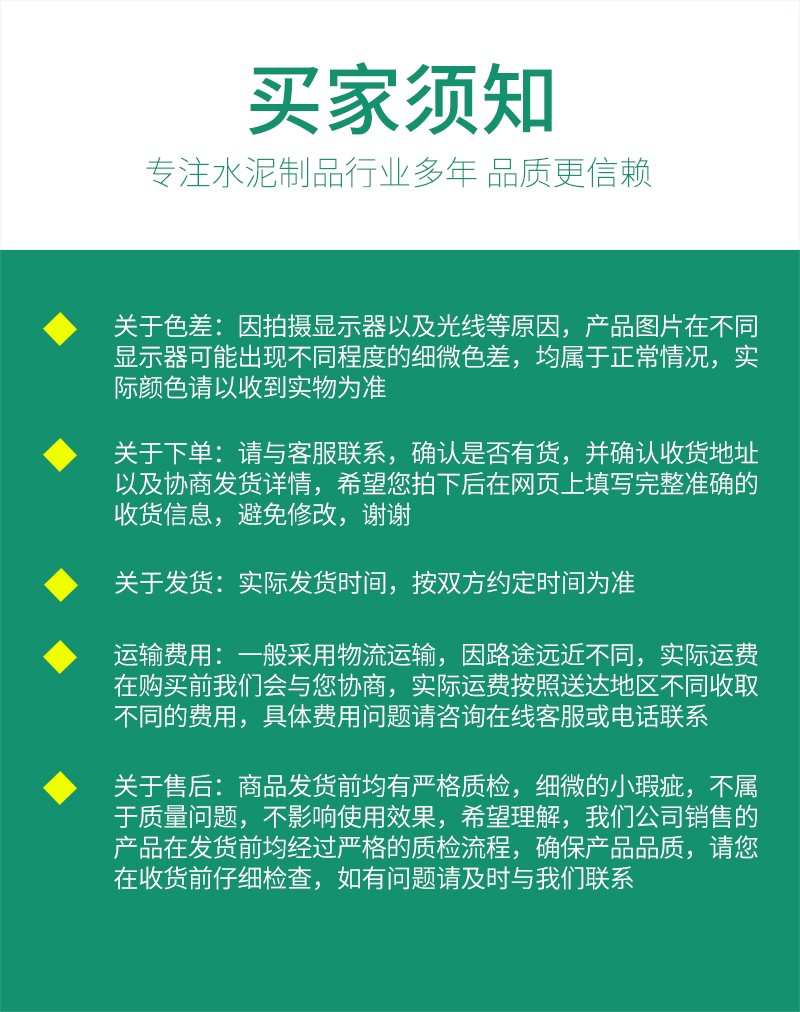 买家须知

专注水泥制品行业多年 品质更信赖

关于色差：因拍摄显示器以及光线等原因，产品图片在不同显示器可能出现不同程度的细微色差，均属于正常情况，实际颜色请以收到实物为准

关于下单：请与客服联系，确认是否有货，并确认收货地址以及协商发货详情，希望您拍下后在网页上填写完整准确的收货信息，避免修改，谢谢

关于发货：实际发货时间，按双方约定时间为准

运输费用：一般采用物流运输，因路途远近不同，实际运费在购买前我们会与您协商，实际运费按照送达地区不同收取不同的费用，具体费用问题请咨询在线客服或电话联系

关于售后：商品发货前均有严格质检，细微的小瑕疵，不属于质量问题，不影响使用效果，希望理解，我们公司销售的产品在发货前均经过严格的质检流程，确保产品品质，请您在收货前仔细检查，如有问题请及时与我们联系